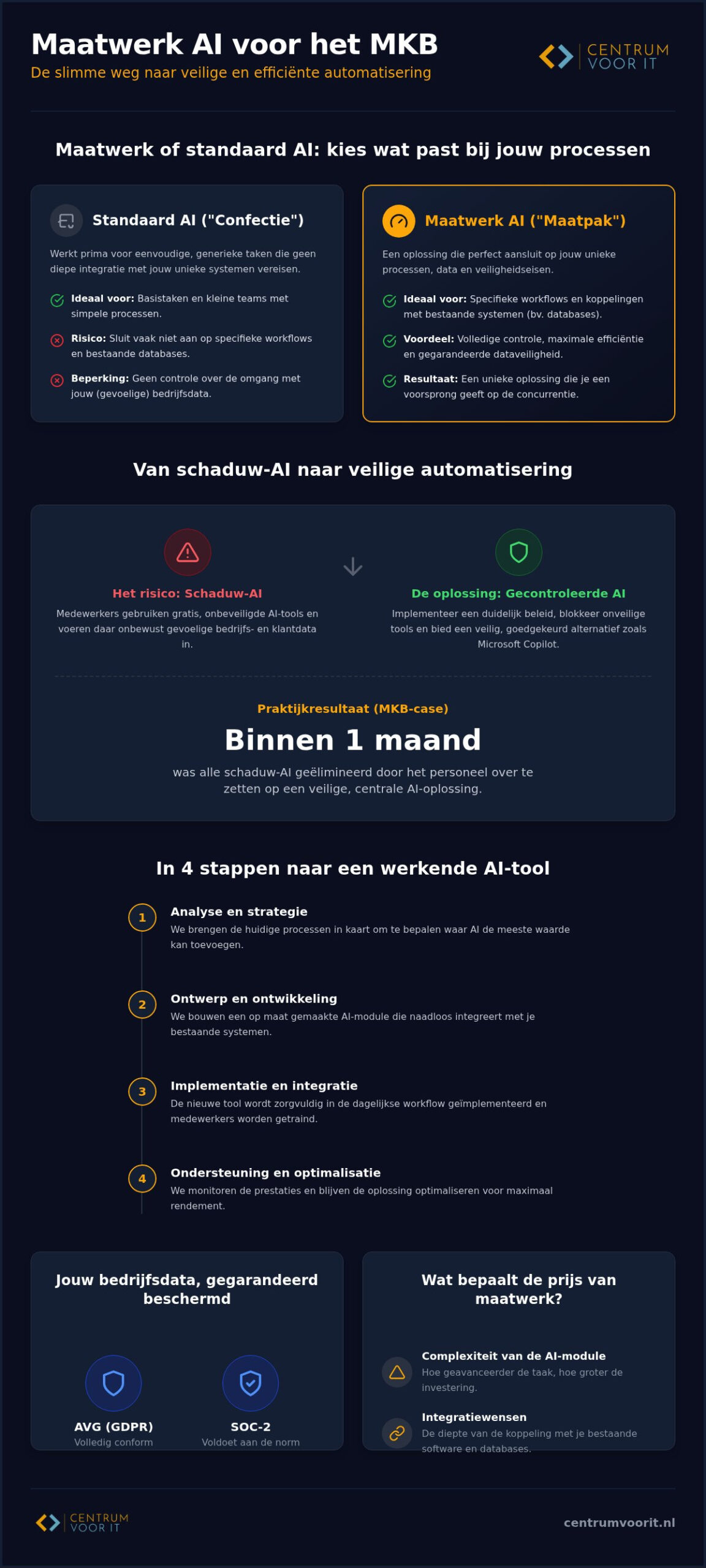 Maatwerk AI voor het MKB

De slimme weg naar veilige en efficiënte automatisering

CENTRUM VOOR IT

Maatwerk of standaard AI: kies wat past bij jouw processen

Standaard AI ("Confectie")

Werkt prima voor eenvoudige, generieke taken die geen diepe integratie met jouw unieke systemen vereisen.

Ideaal voor: Basistaken en kleine teams met simpele processen.

Risico: Sluit vaak niet aan op specifieke workflows en bestaande databases.

Beperking: Geen controle over de omgang met jouw (gevoelige) bedrijfsdata.

Maatwerk AI ("Maatpak")

Een oplossing die perfect aansluit op jouw unieke processen, data en veiligheidseisen.

Ideaal voor: Specifieke workflows en koppelingen met bestaande systemen (bv. databases).

Voordeel: Volledige controle, maximale efficiëntie en gegarandeerde dataveiligheid.

Resultaat: Een unieke oplossing die je een voorsprong geeft op de concurrentie.

Van schaduw-AI naar veilige automatisering

Het risico: Schaduw-AI

Medewerkers gebruiken gratis, onbeveiligde AI-tools en voeren daar onbewust gevoelige bedrijfs- en klantdata in.

De oplossing: Gecontroleerde AI

Implementeer een duidelijk beleid, blokkeer onveilige tools en bied een veilig, goedgekeurd alternatief zoals Microsoft Copilot.

Praktijkresultaat (MKB-case)

Binnen 1 maand

was alle schaduw-AI geëlimineerd door het personeel over te zetten op een veilige, centrale AI-oplossing.

In 4 stappen naar een werkende AI-tool

1 Analyse en strategie
We brengen de huidige processen in kaart om te bepalen waar AI de meeste waarde kan toevoegen.

2 Ontwerp en ontwikkeling
We bouwen een op maat gemaakte AI-module die naadloos integreert met je bestaande systemen.

3 Implementatie en integratie
De nieuwe tool wordt zorgvuldig in de dagelijkse workflow geïmplementeerd en medewerkers worden getraind.

4 Ondersteuning en optimalisatie
We monitoren de prestaties en blijven de oplossing optimaliseren voor maximaal rendement.

Jouw bedrijfsdata, gegarandeerd beschermd

AVG (GDPR)
Volledig conform

SOC-2
Voldoet aan de norm

Wat bepaalt de prijs van maatwerk?

Complexiteit van de AI-module
Hoe geavanceerder de taak, hoe groter de investering.

Integratiewensen
De diepte van de koppeling met je bestaande software en databases.

CENTRUM VOOR IT

centrumvoorit.nl